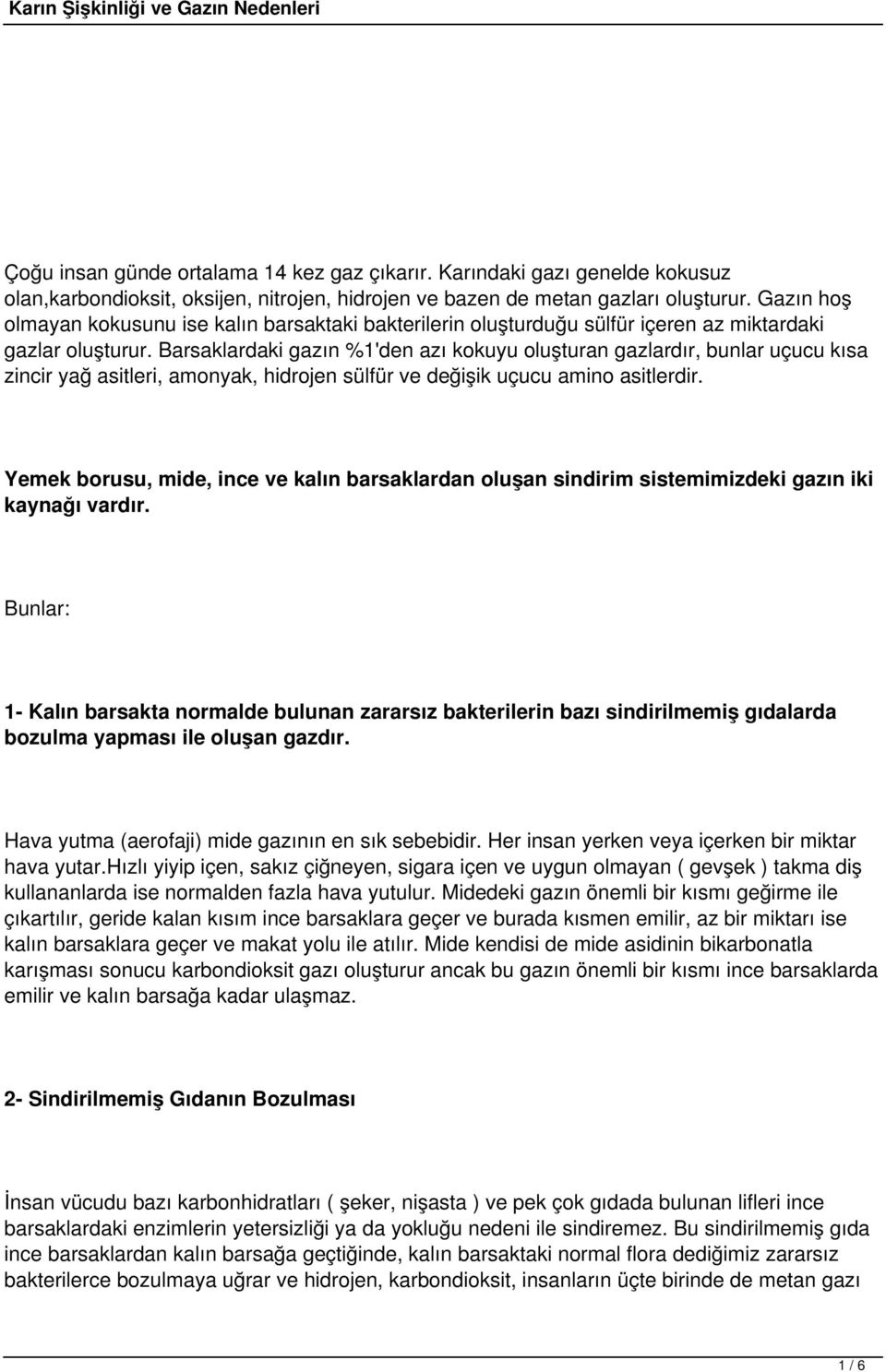 Karın Şişkinliği ve Gazın Nedenleri

Çoğu insan günde ortalama 14 kez gaz çıkarır. Karındaki gazı genelde kokusuz olan,karbondioksit, oksijen, nitrojen, hidrojen ve bazen de metan gazları oluşturur. Gazın hoş olmayan kokusunu ise kalın barsaktaki bakterilerin oluşturduğu sülfür içeren az miktardaki gazlar oluşturur. Barsaklardaki gazın %1'den azı kokuyu oluşturan gazlardır, bunlar uçucu kısa zincir yağ asitleri, amonyak, hidrojen sülfür ve değişik uçucu amino asitlerdir.

Yemek borusu, mide, ince ve kalın barsaklardan oluşan sindirim sistemimizdeki gazın iki kaynağı vardır.

Bunlar:

1- Kalın barsakta normalde bulunan zararsız bakterilerin bazı sindirilmemiş gıdalarda bozulma yapması ile oluşan gazdır.

Hava yutma (aerofaji) mide gazının en sık sebebidir. Her insan yerken veya içerken bir miktar hava yutar.Hızlı yiyip içen, sakız çiğneyen, sigara içen ve uygun olmayan ( gevşek ) takma diş kullananlarda ise normalden fazla hava yutulur. Midedeki gazın önemli bir kısmı geğirme ile çıkartılır, geride kalan kısım ince barsaklara geçer ve burada kısmen emilir, az bir miktarı ise kalın barsaklara geçer ve makat yolu ile atılır. Mide kendisi de mide asidinin bikarbonatla karışması sonucu karbondioksit gazı oluşturur ancak bu gazın önemli bir kısmı ince barsaklarda emilir ve kalın barsağa kadar ulaşmaz.

2- Sindirilmemiş Gıdanın Bozulması

İnsan vücudu bazı karbonhidratları ( şeker, nişasta ) ve pek çok gıdada bulunan lifleri ince barsaklardaki enzimlerin yetersizliği ya da yokluğu nedeni ile sindiremez. Bu sindirilmemiş gıda ince barsaklardan kalın barsağa geçtiğinde, kalın barsaktaki normal flora dediğimiz zararsız bakterilerce bozulmaya uğrar ve hidrojen, karbondioksit, insanların üçte birinde de metan gazı

1 / 6